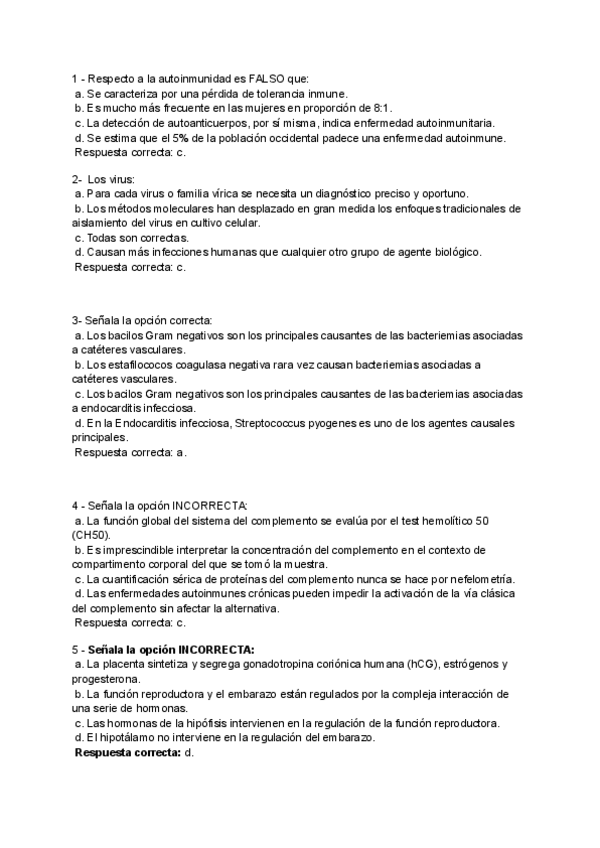 1 - Respecto a la autoinmunidad es FALSO que:
a. Se caracteriza por una pérdida de tolerancia inmune.
b. Es mucho más frecuente en las mujeres en proporción de 8:1.
c. La detección de autoanticuerpos, por sí misma, indica enfermedad autoinmunitaria.
d. Se estima que el 5% de la población occidental padece una enfermedad autoinmune.
Respuesta correcta: c.

2- Los virus:
a. Para cada virus o familia vírica se necesita un diagnóstico preciso y oportuno.
b. Los métodos moleculares han desplazado en gran medida los enfoques tradicionales de aislamiento del virus en cultivo celular.
c. Todas son correctas.
d. Causan más infecciones humanas que cualquier otro grupo de agente biológico.
Respuesta correcta: c.

3- Señala la opción correcta:
a. Los bacilos Gram negativos son los principales causantes de las bacteriemias asociadas a catéteres vasculares.
b. Los estafilococos coagulasa negativa rara vez causan bacteriemias asociadas a catéteres vasculares.
c. Los bacilos Gram negativos son los principales causantes de las bacteriemias asociadas a endocarditis infecciosa.
d. En la Endocarditis infecciosa, Streptococcus pyogenes es uno de los agentes causales principales.
Respuesta correcta: a.

4 - Señala la opción INCORRECTA:
a. La función global del sistema del complemento se evalúa por el test hemolítico 50 (CH50).
b. Es imprescindible interpretar la concentración del complemento en el contexto de compartimento corporal del que se tomó la muestra.
c. La cuantificación sérica de proteínas del complemento nunca se hace por nefelometría.
d. Las enfermedades autoinmunes crónicas pueden impedir la activación de la vía clásica del complemento sin afectar la alternativa.
Respuesta correcta: c.

5 - Señala la opción INCORRECTA:
a. La placenta sintetiza y segrega gonadotropina coriónica humana (hCG), estrógenos y progesterona.
b. La función reproductora y el embarazo están regulados por la compleja interacción de una serie de hormonas.
c. Las hormonas de la hipófisis intervienen en la regulación de la función reproductora.
d. El hipotálamo no interviene en la regulación del embarazo.
Respuesta correcta: d.